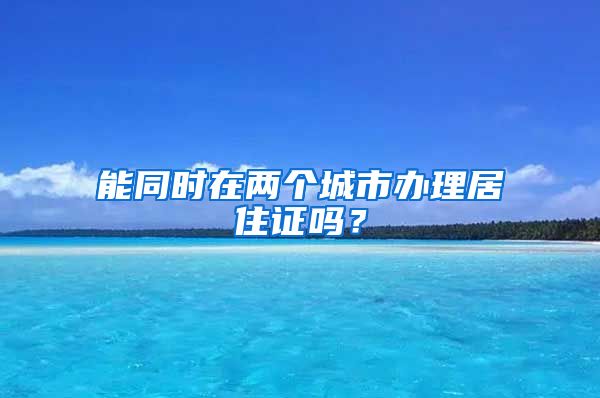 能同时在两个城市办理居住证吗？